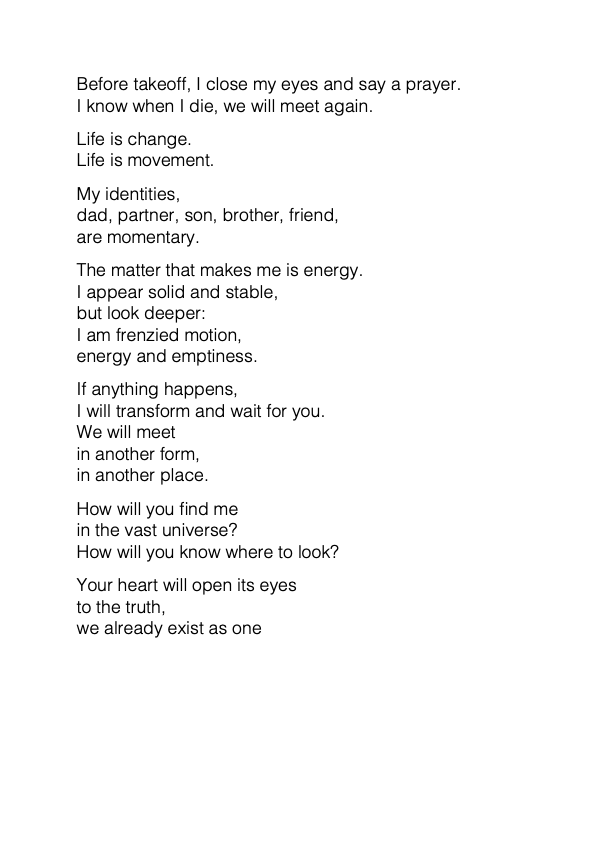 Before takeoff, I close my eyes and say a prayer.
I know when I die, we will meet again.

Life is change.
Life is movement.

My identities,
dad, partner, son, brother, friend,
are momentary.

The matter that makes me is energy.
I appear solid and stable,
but look deeper:
I am frenzied motion,
energy and emptiness.

If anything happens,
I will transform and wait for you.
We will meet
in another form,
in another place.

How will you find me
in the vast universe?
How will you know where to look?

Your heart will open its eyes
to the truth,
we already exist as one